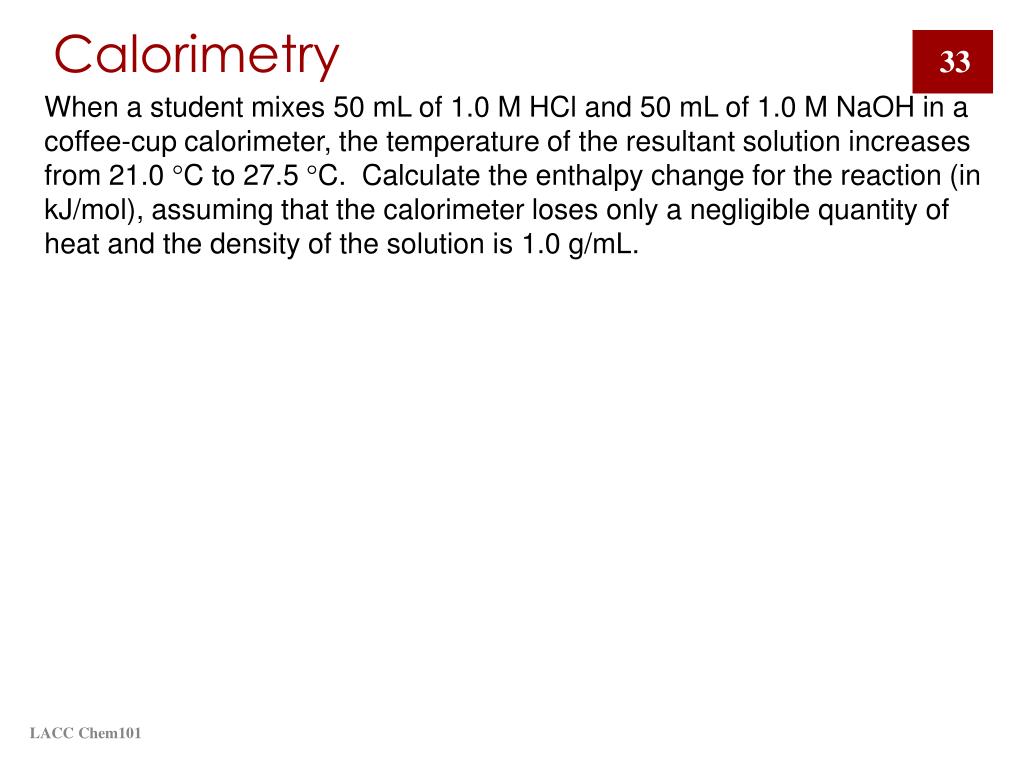 Calorimetry

33

When a student mixes 50 mL of 1.0 M HCl and 50 mL of 1.0 M NaOH in a coffee-cup calorimeter, the temperature of the resultant solution increases from 21.0 °C to 27.5 °C. Calculate the enthalpy change for the reaction (in kJ/mol), assuming that the calorimeter loses only a negligible quantity of heat and the density of the solution is 1.0 g/mL.

LACC Chem101